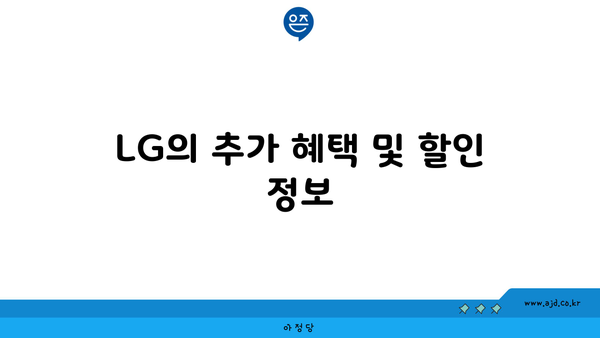 은즈

LG의 추가 혜택 및 할인 정보

www.ajd.co.kr

아정당